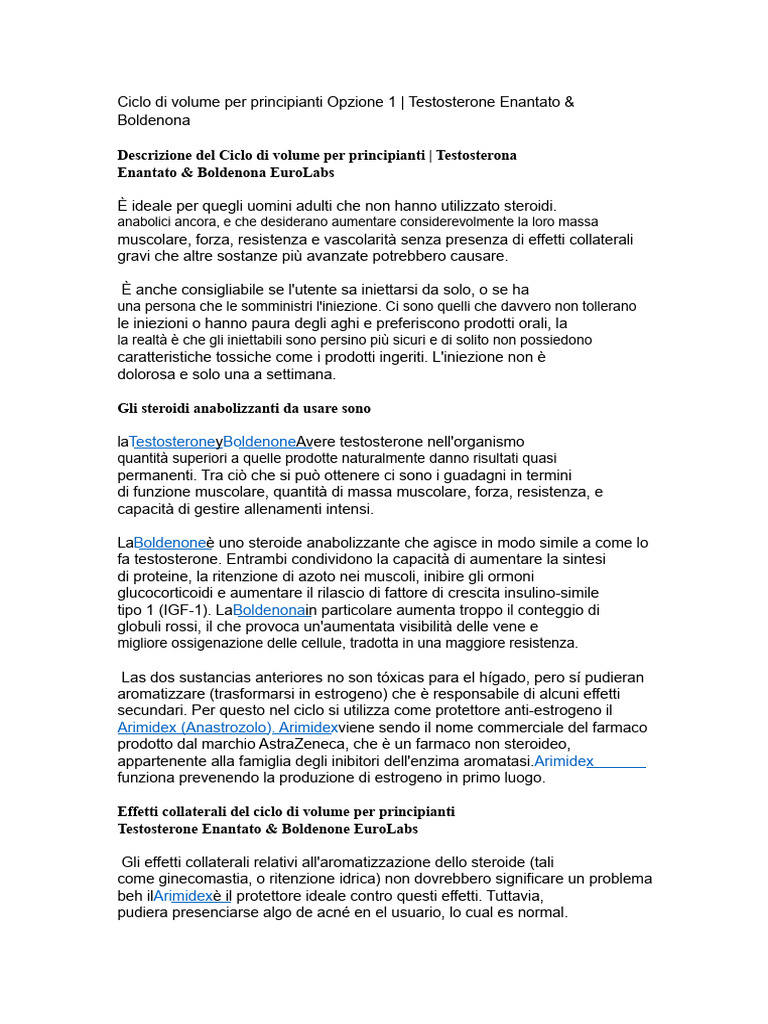 Ciclo di volume per principianti Opzione 1 | Testosterone Enantato & Boldenona

Descrizione del Ciclo di volume per principianti | Testosterona Enantato & Boldenona EuroLabs

È ideale per quegli uomini adulti che non hanno utilizzato steroidi. anabolici ancora, e che desiderano aumentare considerevolmente la loro massa muscolare, forza, resistenza e vascolarità senza presenza di effetti collaterali gravi che altre sostanze più avanzate potrebbero causare.

È anche consigliabile se l'utente sa iniettarsi da solo, o se ha una persona che le somministri l'iniezione. Ci sono quelli che davvero non tollerano le iniezioni o hanno paura degli aghi e preferiscono prodotti orali, la la realtà è che gli iniettabili sono persino più sicuri e di solito non possiedono caratteristiche tossiche come i prodotti ingeriti. L'iniezione non è dolorosa e solo una a settimana.

Gli steroidi anabolizzanti da usare sono

laTestosteroneyBoldenoneAvere testosterone nell'organismo quantità superiori a quelle prodotte naturalmente danno risultati quasi permanenti. Tra ciò che si può ottenere ci sono i guadagni in termini di funzione muscolare, quantità di massa muscolare, forza, resistenza, e capacità di gestire allenamenti intensi.

LaBoldenoneè uno steroide anabolizzante che agisce in modo simile a come lo fa testosterone. Entrambi condividono la capacità di aumentare la sintesi di proteine, la ritenzione di azoto nei muscoli, inibire gli ormoni glucocorticoidi e aumentare il rilascio di fattore di crescita insulino-simile tipo 1 (IGF-1). LaBoldenonain particolare aumenta troppo il conteggio di globuli rossi, il che provoca un'aumentata visibilità delle vene e migliore ossigenazione delle cellule, tradotta in una maggiore resistenza.

Las dos sustancias anteriores no son tóxicas para el hígado, pero sí pudieran aromatizzare (trasformarsi in estrogeno) che è responsabile di alcuni effetti secundari. Per questo nel ciclo si utilizza come protettore anti-estrogeno il Arimidex (Anastrozolo). Arimidexviene sendo il nome commerciale del farmaco prodotto dal marchio AstraZeneca, che è un farmaco non steroideo, appartenente alla famiglia degli inibitori dell'enzima aromatasi.Arimidex funziona prevenendo la produzione di estrogeno in primo luogo.

Effetti collaterali del ciclo di volume per principianti Testosterone Enantato & Boldenone EuroLabs

Gli effetti collaterali relativi all'aromatizzazione dello steroide (tali come ginecomastia, o ritenzione idrica) non dovrebbero significare un problema beh ilArimidexè il protettore ideale contro questi effetti. Tuttavia, pudiera presenciarse algo de acné en el usuario, lo cual es normal.